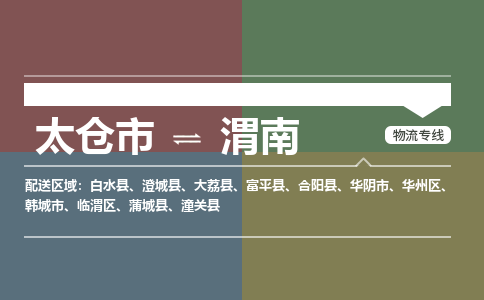 太仓市 ⇌ 渭南

物流专线

配送区域：白水县、澄城县、大荔县、富平县、合阳县、华阴市、华州区、韩城市、临渭区、蒲城县、潼关县